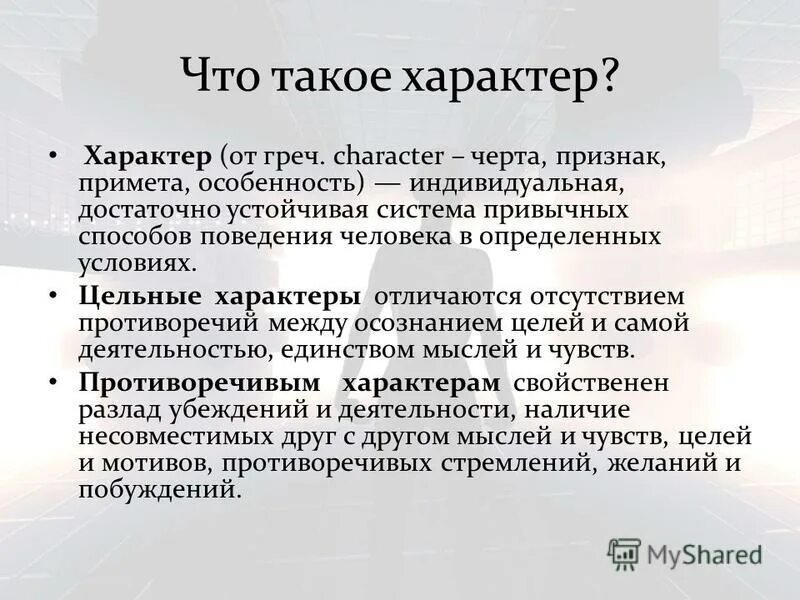 Что такое характер?

• Характер (от греч. character – черта, признак, примета, особенность) — индивидуальная, достаточно устойчивая система привычных способов поведения человека в определенных условиях.

• Цельные характеры отличаются отсутствием противоречий между осознанием целей и самой деятельностью, единством мыслей и чувств.

• Противоречивым характерам свойственен разлад убеждений и деятельности, наличие несовместимых друг с другом мыслей и чувств, целей и мотивов, противоречивых стремлений, желаний и побуждений.

MyShared